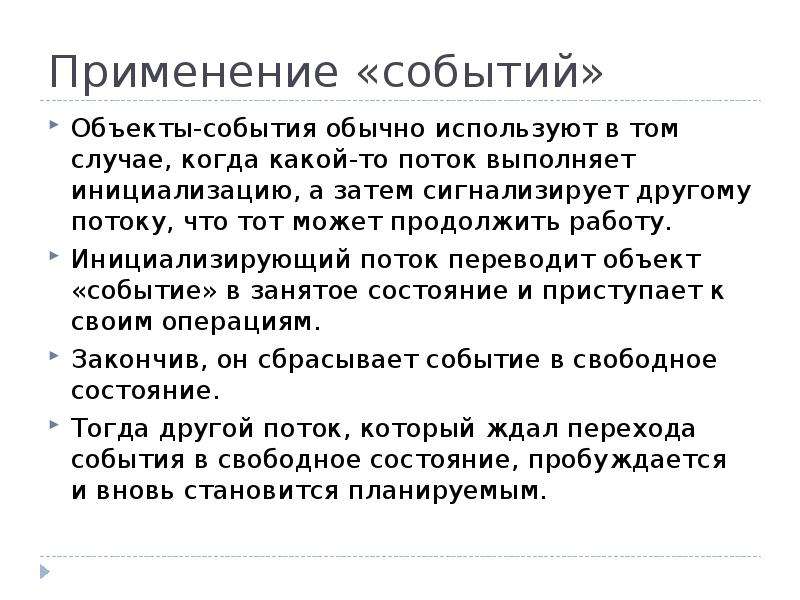 Применение «событий»

Объекты-события обычно используют в том случае, когда какой-то поток выполняет инициализацию, а затем сигнализирует другому потоку, что тот может продолжить работу.

Инициализирующий поток переводит объект «событие» в занятое состояние и приступает к своим операциям.

Закончив, он сбрасывает событие в свободное состояние.

Тогда другой поток, который ждал перехода события в свободное состояние, пробуждается и вновь становится планируемым.